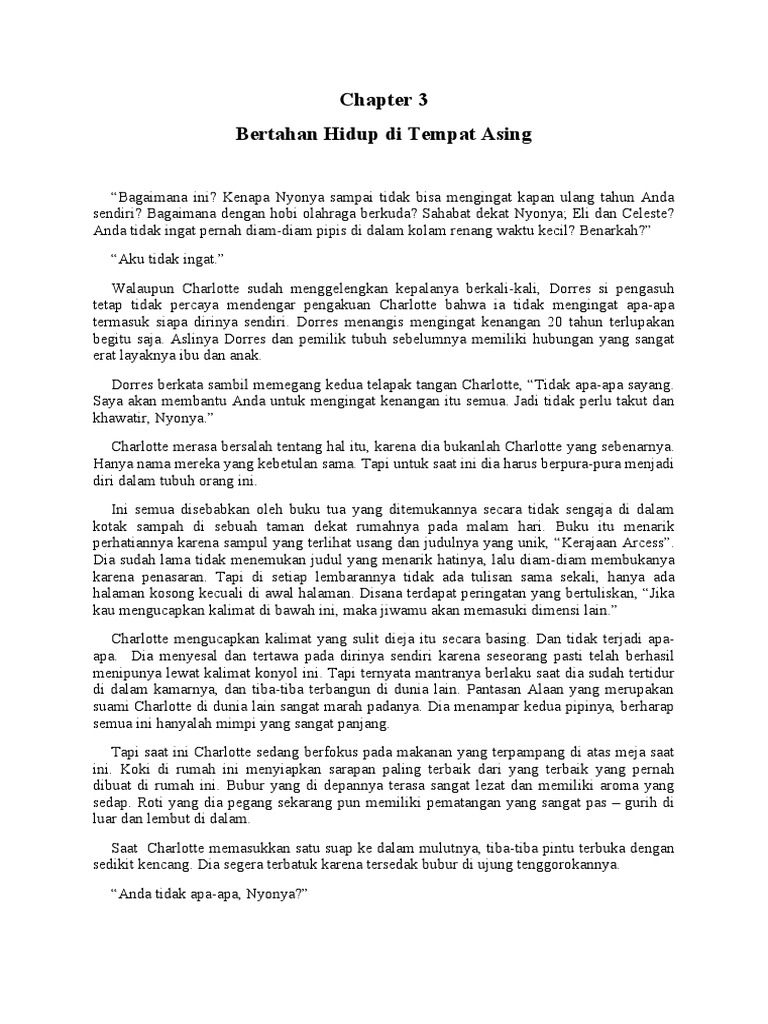 Chapter 3

Bertahan Hidup di Tempat Asing

“Bagaimana ini? Kenapa Nyonya sampai tidak bisa mengingat kapan ulang tahun Anda sendiri? Bagaimana dengan hobi olahraga berkuda? Sahabat dekat Nyonya; Eli dan Celeste? Anda tidak ingat pernah diam-diam pipis di dalam kolam renang waktu kecil? Benarkah?”

“Aku tidak ingat.”

Walaupun Charlotte sudah menggelengkan kepalanya berkali-kali, Dorres si pengasuh tetap tidak percaya mendengar pengakuan Charlotte bahwa ia tidak mengingat apa-apa termasuk siapa dirinya sendiri. Dorres menangis mengingat kenangan 20 tahun terlupakan begitu saja. Aslinya Dorres dan pemilik tubuh sebelumnya memiliki hubungan yang sangat erat layaknya ibu dan anak.

Dorres berkata sambil memegang kedua telapak tangan Charlotte, “Tidak apa-apa sayang. Saya akan membantu Anda untuk mengingat kenangan itu semua. Jadi tidak perlu takut dan khawatir, Nyonya.”

Charlotte merasa bersalah tentang hal itu, karena dia bukanlah Charlotte yang sebenarnya. Hanya nama mereka yang kebetulan sama. Tapi untuk saat ini dia harus berpura-pura menjadi diri dalam tubuh orang ini.

Ini semua disebabkan oleh buku tua yang ditemukannya secara tidak sengaja di dalam kotak sampah di sebuah taman dekat rumahnya pada malam hari. Buku itu menarik perhatiannya karena sampul yang terlihat usang dan judulnya yang unik, “Kerajaan Arcess”. Dia sudah lama tidak menemukan judul yang menarik hatinya, lalu diam-diam membukanya karena penasaran. Tapi di setiap lembarannya tidak ada tulisan sama sekali, hanya ada halaman kosong kecuali di awal halaman. Disana terdapat peringatan yang bertuliskan, “Jika kau mengucapkan kalimat di bawah ini, maka jiwamu akan memasuki dimensi lain.”

Charlotte mengucapkan kalimat yang sulit dieja itu secara basing. Dan tidak terjadi apa-apa. Dia menyesal dan tertawa pada dirinya sendiri karena seseorang pasti telah berhasil menipunya lewat kalimat konyol ini. Tapi ternyata mantranya berlaku saat dia sudah tertidur di dalam kamarnya, dan tiba-tiba terbangun di dunia lain. Pantasan Alaan yang merupakan suami Charlotte di dunia lain sangat marah padanya. Dia menampar kedua pipinya, berharap semua ini hanyalah mimpi yang sangat panjang.

Tapi saat ini Charlotte sedang berfokus pada makanan yang terpampang di atas meja saat ini. Koki di rumah ini menyiapkan sarapan paling terbaik dari yang terbaik yang pernah dibuat di rumah ini. Bubur yang di depannya terasa sangat lezat dan memiliki aroma yang sedap. Roti yang dia pegang sekarang pun memiliki pematangan yang sangat pas – gurih di luar dan lembut di dalam.

Saat Charlotte memasukkan satu suap ke dalam mulutnya, tiba-tiba pintu terbuka dengan sedikit kencang. Dia segera terbatuk karena tersedak bubur di ujung tenggorokannya.

“Anda tidak apa-apa, Nyonya?”